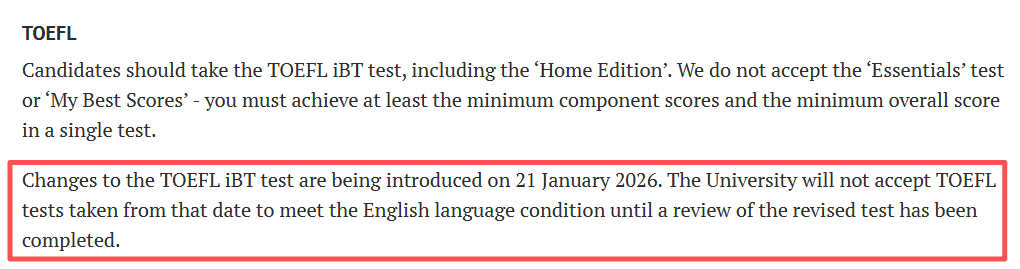 TOEFL

Candidates should take the TOEFL iBT test, including the ‘Home Edition’. We do not accept the ‘Essentials’ test or ‘My Best Scores’ - you must achieve at least the minimum component scores and the minimum overall score in a single test.

Changes to the TOEFL iBT test are being introduced on 21 January 2026. The University will not accept TOEFL tests taken from that date to meet the English language condition until a review of the revised test has been completed.